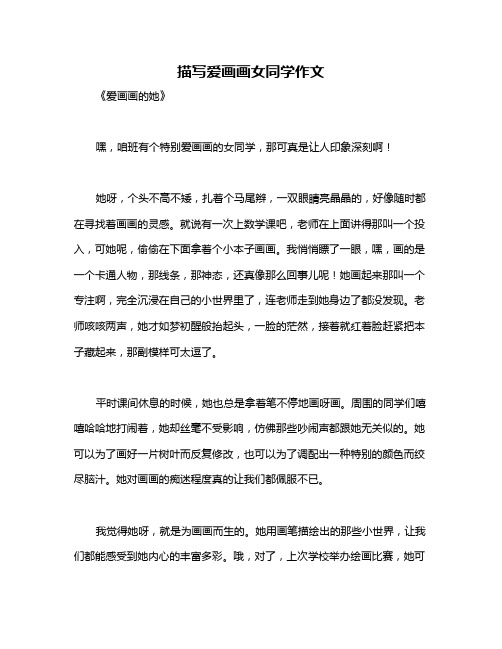 描写爱画画女同学作文

《爱画画的她》

嘿，咱班有个特别爱画画的女同学，那可真是让人印象深刻啊！

她呀，个头不高不矮，扎着个马尾辫，一双眼睛亮晶晶的，好像随时都在寻找着画画的灵感。就说有一次上数学课吧，老师在上面讲得那叫一个投入，可她呢，偷偷在下面拿着个小本子画画。我悄悄瞟了一眼，嘿，画的是一个卡通人物，那线条，那神态，还真像那么回事儿呢！她画起来那叫一个专注啊，完全沉浸在自己的小世界里了，连老师走到她身边了都没发现。老师咳咳两声，她才如梦初醒般抬起头，一脸的茫然，接着就红着脸赶紧把本子藏起来，那副模样可太逗了。

平时课间休息的时候，她也总是拿着笔不停地画呀画。周围的同学们嘻嘻哈哈地打闹着，她却丝毫不受影响，仿佛那些吵闹声都跟她无关似的。她可以为了画好一片树叶而反复修改，也可以为了调配出一种特别的颜色而绞尽脑汁。她对画画的痴迷程度真的让我们都佩服不已。

我觉得她呀，就是为画画而生的。她用画笔描绘出的那些小世界，让我们都能感受到她内心的丰富多彩。哦，对了，上次学校举办绘画比赛，她可